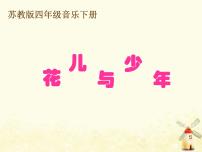 苏教版四年级音乐下册

花儿与少年